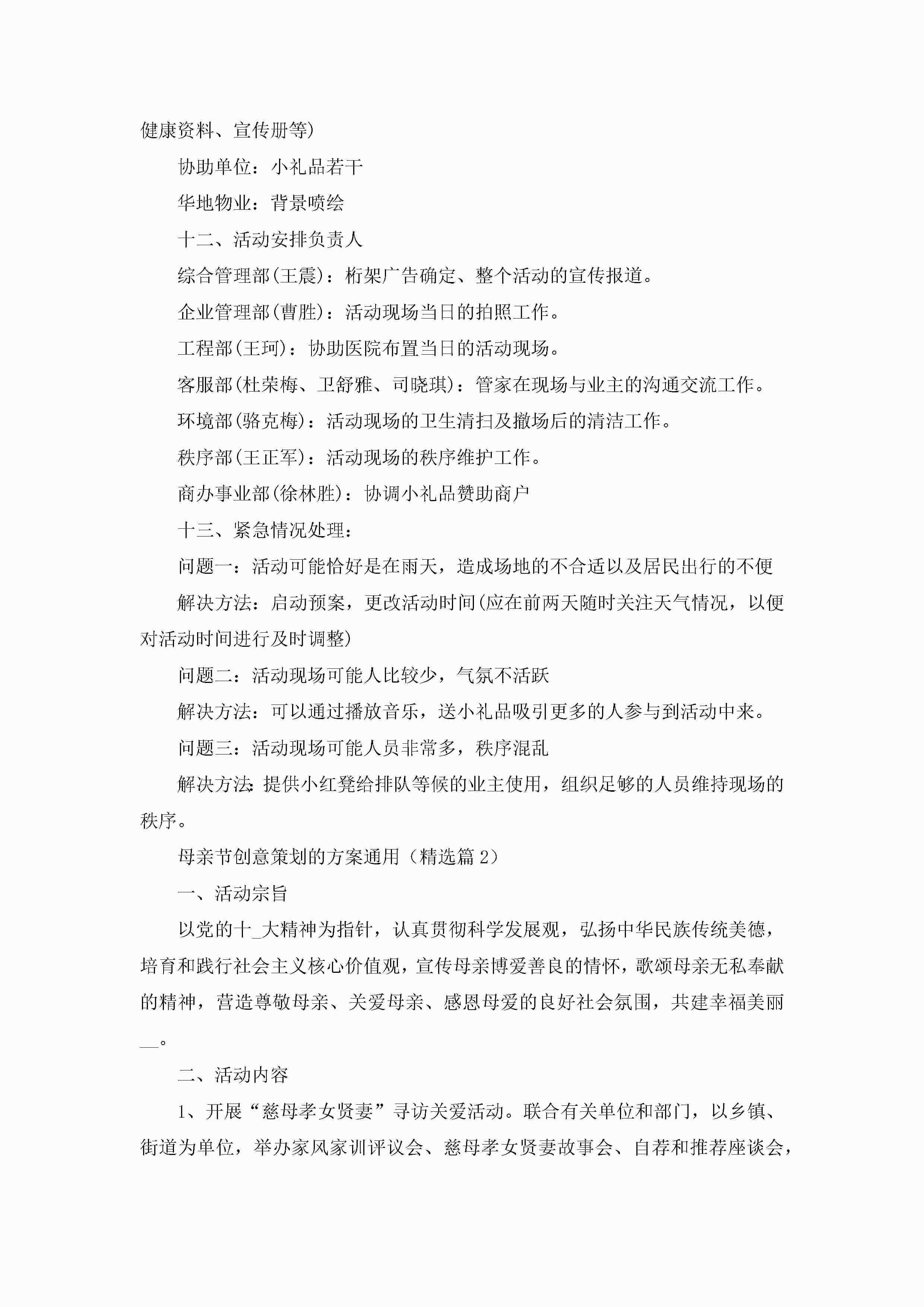 健康资料、宣传册等)

协助单位：小礼品若干

华地物业：背景喷绘

十二、活动安排负责人

综合管理部(王震)：桁架广告确定、整个活动的宣传报道。

企业管理部(曹胜)：活动现场当日的拍照工作。

工程部(王珂)：协助医院布置当日的活动现场。

客服部(杜荣梅、卫舒雅、司晓琪)：管家在现场与业主的沟通交流工作。

环境部(骆克梅)：活动现场的卫生清扫及撤场后的清洁工作。

秩序部(王正军)：活动现场的秩序维护工作。

商办事业部(徐林胜)：协调小礼品赞助商户

十三、紧急情况处理：

问题一：活动可能恰好是在雨天，造成场地的不合适以及居民出行的不便

解决方法：启动预案，更改活动时间(应在前两天随时关注天气情况，以便对活动时间进行及时调整)

问题二：活动现场可能人比较少，气氛不活跃

解决方法：可以通过播放音乐，送小礼品吸引更多的人参与到活动中来。

问题三：活动现场可能人员非常多，秩序混乱

解决方法:提供小红凳给排队等候的业主使用，组织足够的人员维持现场的秩序。

母亲节创意策划的方案通用（精选篇 2）

一、活动宗旨

以党的十_大精神为指针，认真贯彻科学发展观，弘扬中华民族传统美德，培育和践行社会主义核心价值观，宣传母亲博爱善良的情怀，歌颂母亲无私奉献的精神，营造尊敬母亲、关爱母亲、感恩母爱的良好社会氛围，共建幸福美丽__。

二、活动内容

1、开展“慈母孝女贤妻”寻访关爱活动。联合有关单位和部门，以乡镇、街道为单位，举办家风家训评议会、慈母孝女贤妻故事会、自荐和推荐座谈会，